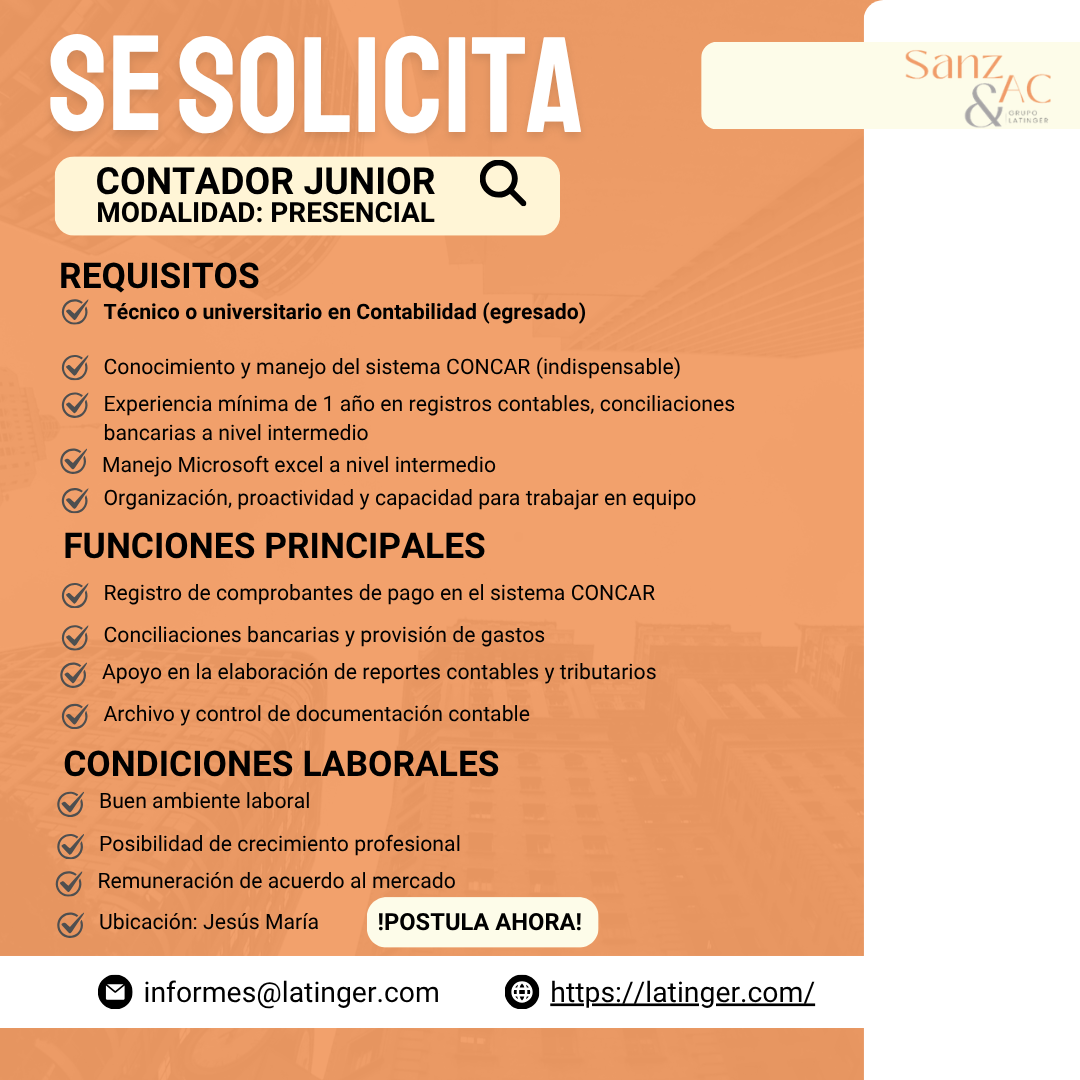 SE SOLICITA

Sanz & AC
GRUPO LATINGER

CONTADOR JUNIOR
MODALIDAD: PRESENCIAL

REQUISITOS
Técnico o universitario en Contabilidad (egresado)
Conocimiento y manejo del sistema CONCAR (indispensable)
Experiencia mínima de 1 año en registros contables, conciliaciones bancarias a nivel intermedio
Manejo Microsoft excel a nivel intermedio
Organización, proactividad y capacidad para trabajar en equipo

FUNCIONES PRINCIPALES
Registro de comprobantes de pago en el sistema CONCAR
Conciliaciones bancarias y provisión de gastos
Apoyo en la elaboración de reportes contables y tributarios
Archivo y control de documentación contable

CONDICIONES LABORALES
Buen ambiente laboral
Posibilidad de crecimiento profesional
Remuneración de acuerdo al mercado
Ubicación: Jesús María

!POSTULA AHORA!

informes@latinger.com
https://latinger.com/